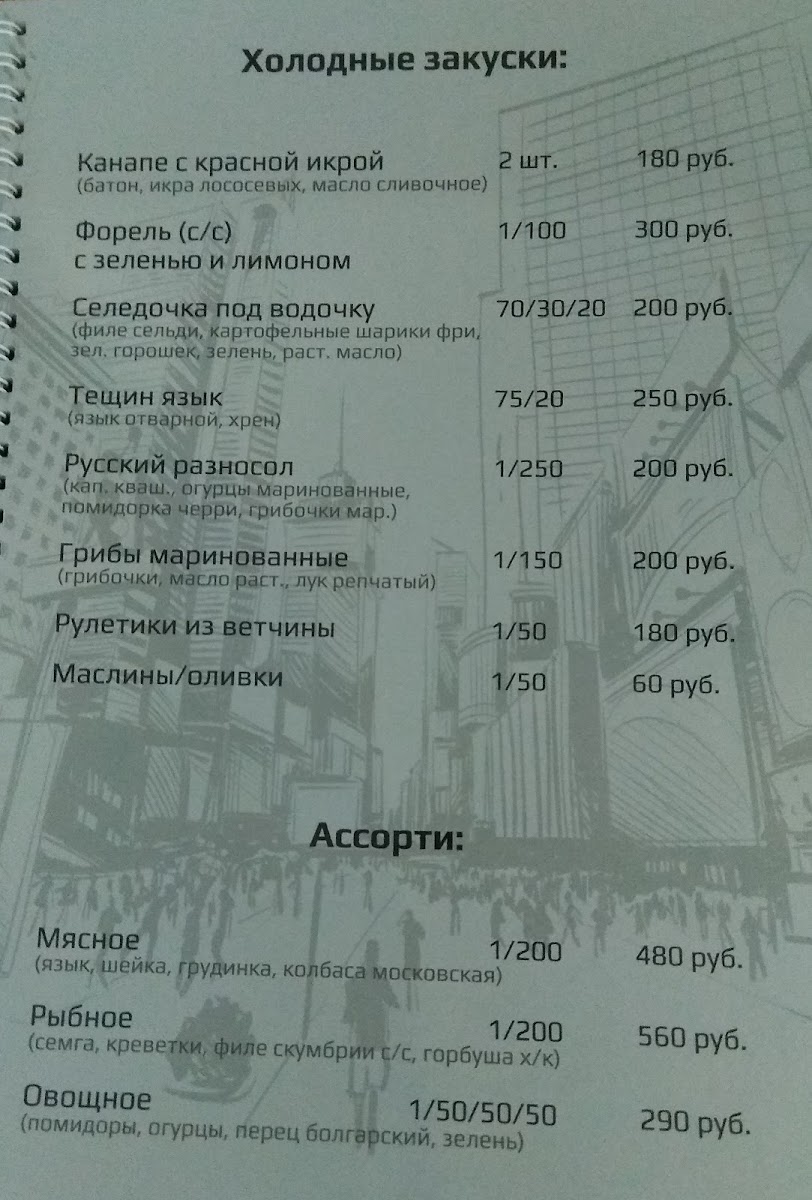 Холодные закуски:

Канапе с красной икрой 2 шт. 180 руб.
(батон, икра лососевых, масло сливочное)

Форель (с/с) с зеленью и лимоном 1/100 300 руб.

Селедочка под водочку 70/30/20 200 руб.
(филе сельди, картофельные шарики фри, зел. горошек, зелень, раст. масло)

Тещин язык 75/20 250 руб.
(язык отварной, хрен)

Русский разносол 1/250 200 руб.
(кап. кваш., огурцы маринованные, помидорка черри, грибочки мар.)

Грибы маринованные 1/150 200 руб.
(грибочки, масло раст., лук репчатый)

Рулетики из ветчины 1/50 180 руб.

Маслины/оливки 1/50 60 руб.

Ассорти:

Мясное 1/200 480 руб.
(язык, шейка, грудинка, колбаса московская)

Рыбное 1/200 560 руб.
(семга, креветки, филе скумбрии с/с, горбуша х/к)

Овощное 1/50/50/50 290 руб.
(помидоры, огурцы, перец болгарский, зелень)